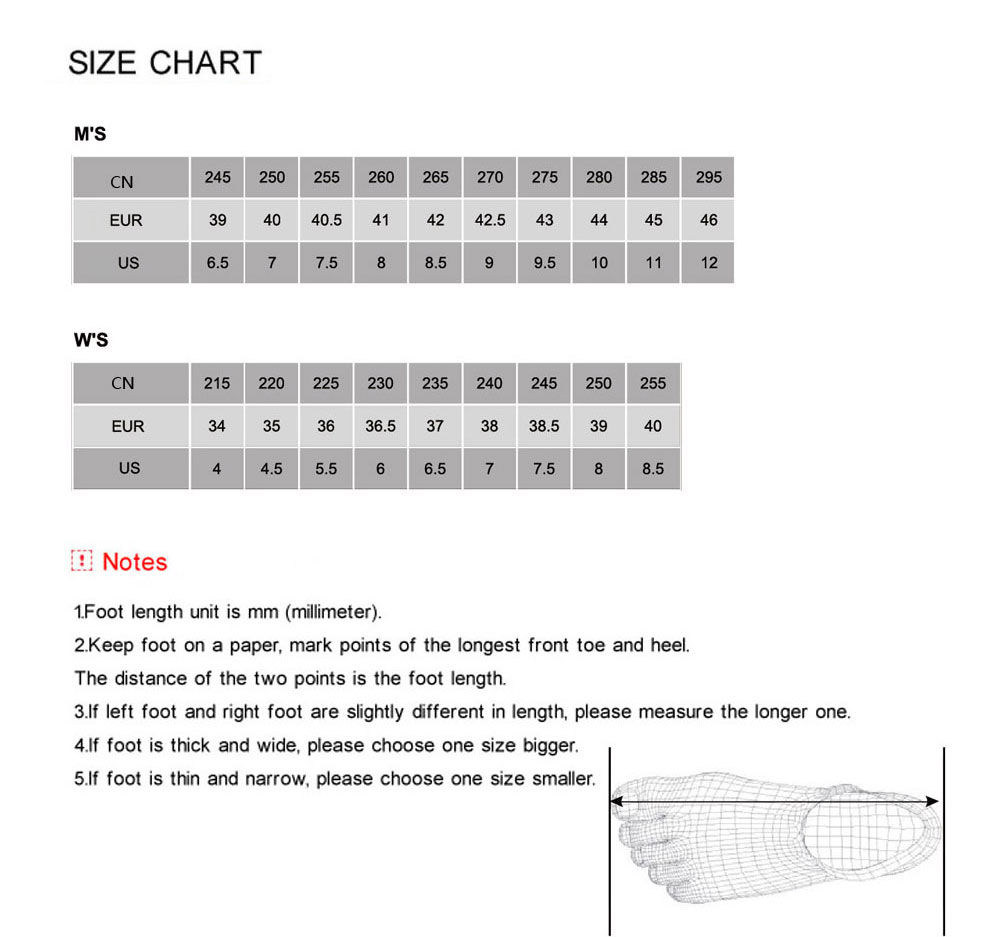 SIZE CHART

M'S

| CN | 245 | 250 | 255 | 260 | 265 | 270 | 275 | 280 | 285 | 295 |
|---|---|---|---|---|---|---|---|---|---|---|
| EUR | 39 | 40 | 40.5 | 41 | 42 | 42.5 | 43 | 44 | 45 | 46 |
| US | 6.5 | 7 | 7.5 | 8 | 8.5 | 9 | 9.5 | 10 | 11 | 12 |

W'S

| CN | 215 | 220 | 225 | 230 | 235 | 240 | 245 | 250 | 255 |
|---|---|---|---|---|---|---|---|---|---|
| EUR | 34 | 35 | 36 | 36.5 | 37 | 38 | 38.5 | 39 | 40 |
| US | 4 | 4.5 | 5.5 | 6 | 6.5 | 7 | 7.5 | 8 | 8.5 |

Notes

1.Foot length unit is mm (millimeter).
2.Keep foot on a paper, mark points of the longest front toe and heel.
The distance of the two points is the foot length.
3.If left foot and right foot are slightly different in length, please measure the longer one.
4.If foot is thick and wide, please choose one size bigger.
5.If foot is thin and narrow, please choose one size smaller.